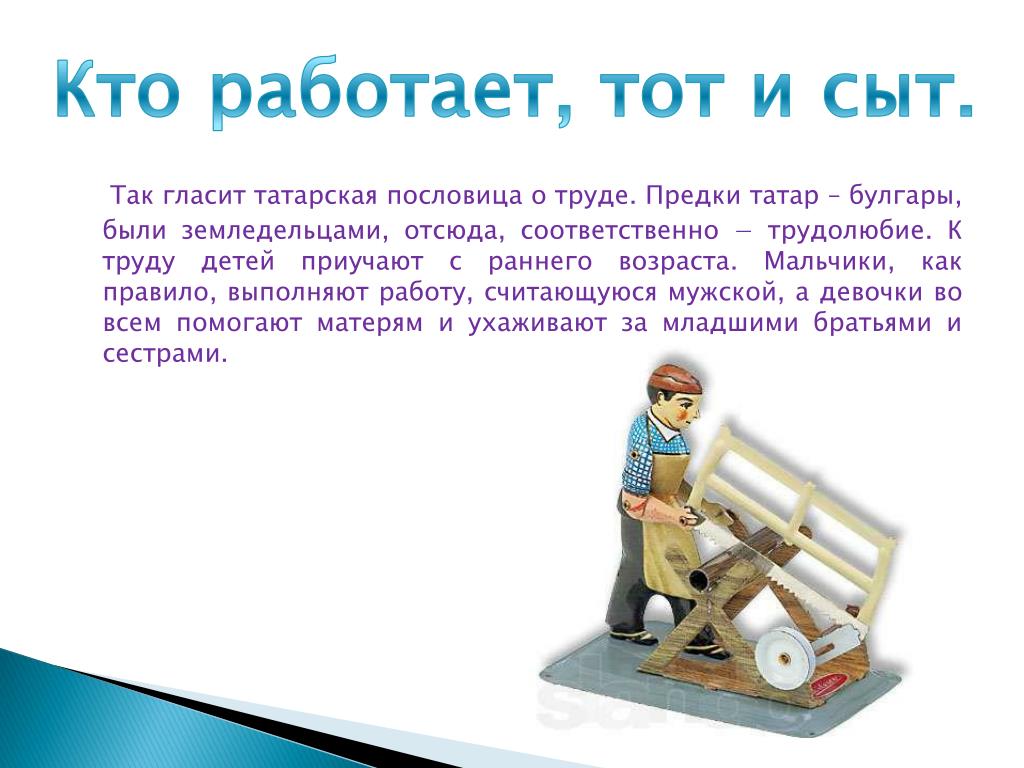 Кто работает, тот и сыт.

Так гласит татарская пословица о труде. Предки татар – булгары, были земледельцами, отсюда, соответственно — трудолюбие. К труду детей приучают с раннего возраста. Мальчики, как правило, выполняют работу, считающуюся мужской, а девочки во всем помогают матерям и ухаживают за младшими братьями и сестрами.